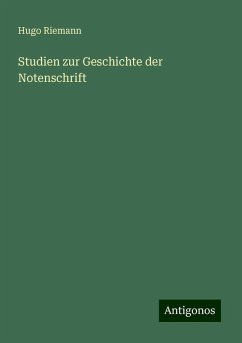 Hugo Riemann

Studien zur Geschichte der Notenschrift

Antigonos